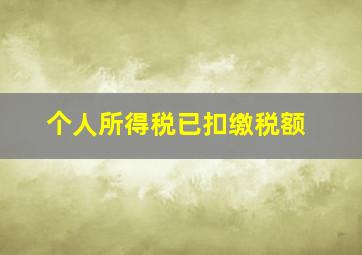 个人所得税已扣缴税额